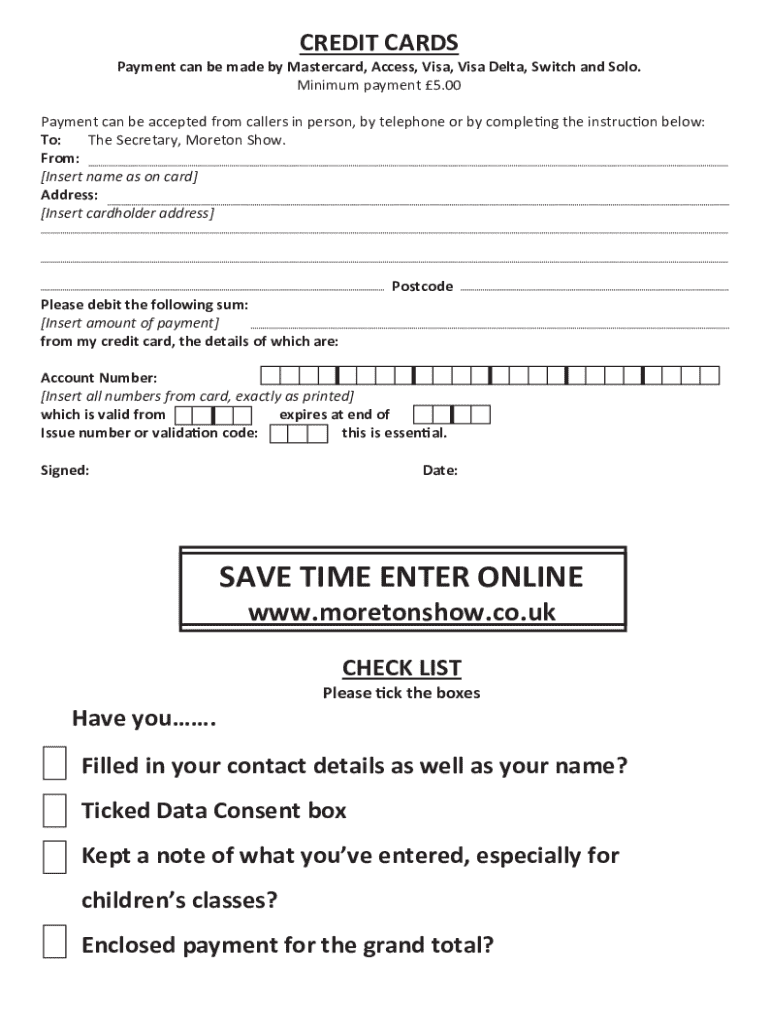 CREDIT CARDS

Payment can be made by Mastercard, Access, Visa, Visa Delta, Switch and Solo.
Minimum payment £5.00

Payment can be accepted from callers in person, by telephone or by completing the instruction below:
To: The Secretary, Moreton Show.
From:
[Insert name as on card]
Address:
[Insert cardholder address]

Postcode
Please debit the following sum:
[Insert amount of payment]
from my credit card, the details of which are:

Account Number:
[Insert all numbers from card, exactly as printed]
which is valid from expires at end of
Issue number or validation code: this is essential.

Signed: Date:

SAVE TIME ENTER ONLINE
www.moretonshow.co.uk

CHECK LIST
Please tick the boxes

Have you…….

Filled in your contact details as well as your name?

Ticked Data Consent box

Kept a note of what you've entered, especially for children's classes?

Enclosed payment for the grand total?